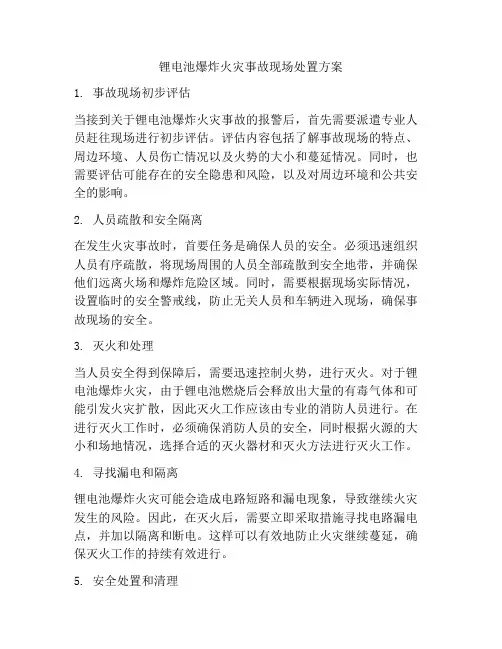 锂电池爆炸火灾事故现场处置方案

1. 事故现场初步评估

当接到关于锂电池爆炸火灾事故的报警后，首先需要派遣专业人员赶往现场进行初步评估。评估内容包括了解事故现场的特点、周边环境、人员伤亡情况以及火势的大小和蔓延情况。同时，也需要评估可能存在的安全隐患和风险，以及对周边环境和公共安全的影响。

2. 人员疏散和安全隔离

在发生火灾事故时，首要任务是确保人员的安全。必须迅速组织人员有序疏散，将现场周围的人员全部疏散到安全地带，并确保他们远离火场和爆炸危险区域。同时，需要根据现场实际情况，设置临时的安全警戒线，防止无关人员和车辆进入现场，确保事故现场的安全。

3. 灭火和处理

当人员安全得到保障后，需要迅速控制火势，进行灭火。对于锂电池爆炸火灾，由于锂电池燃烧后会释放出大量的有毒气体和可能引发火灾扩散，因此灭火工作应该由专业的消防人员进行。在进行灭火工作时，必须确保消防人员的安全，同时根据火源的大小和场地情况，选择合适的灭火器材和灭火方法进行灭火工作。

4. 寻找漏电和隔离

锂电池爆炸火灾可能会造成电路短路和漏电现象，导致继续火灾发生的风险。因此，在灭火后，需要立即采取措施寻找电路漏电点，并加以隔离和断电。这样可以有效地防止火灾继续蔓延，确保灭火工作的持续有效进行。

5. 安全处置和清理